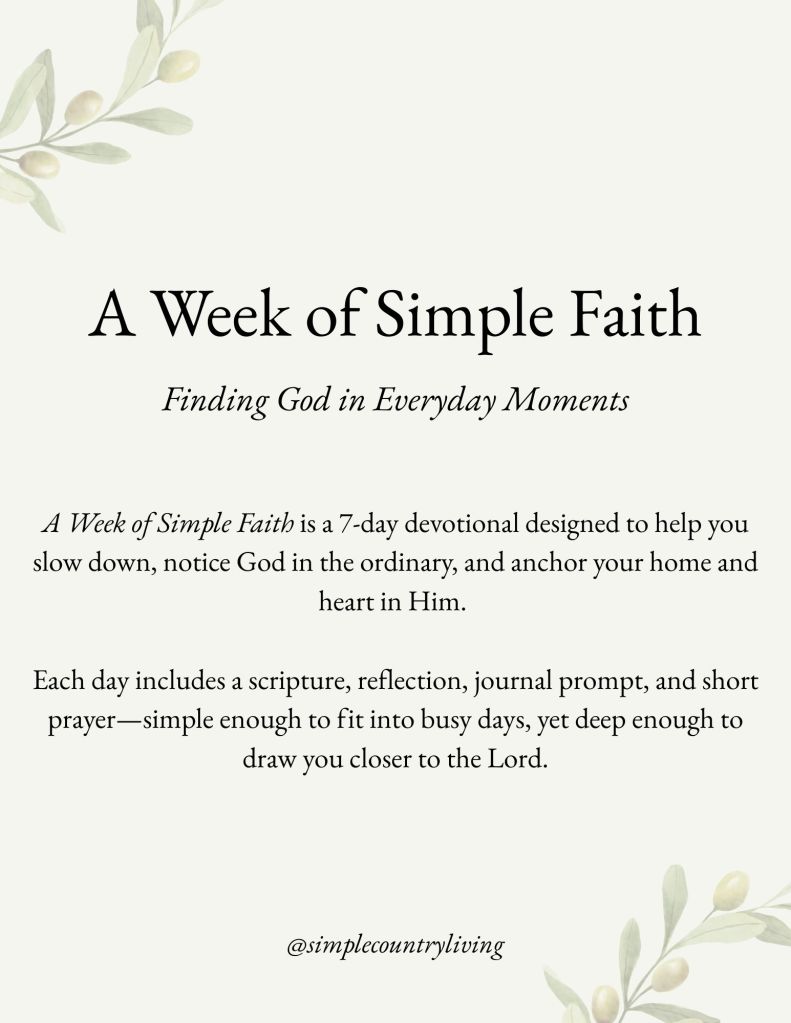 A Week of Simple Faith

Finding God in Everyday Moments

A Week of Simple Faith is a 7-day devotional designed to help you slow down, notice God in the ordinary, and anchor your home and heart in Him.

Each day includes a scripture, reflection, journal prompt, and short prayer—simple enough to fit into busy days, yet deep enough to draw you closer to the Lord.

@simplecountryliving